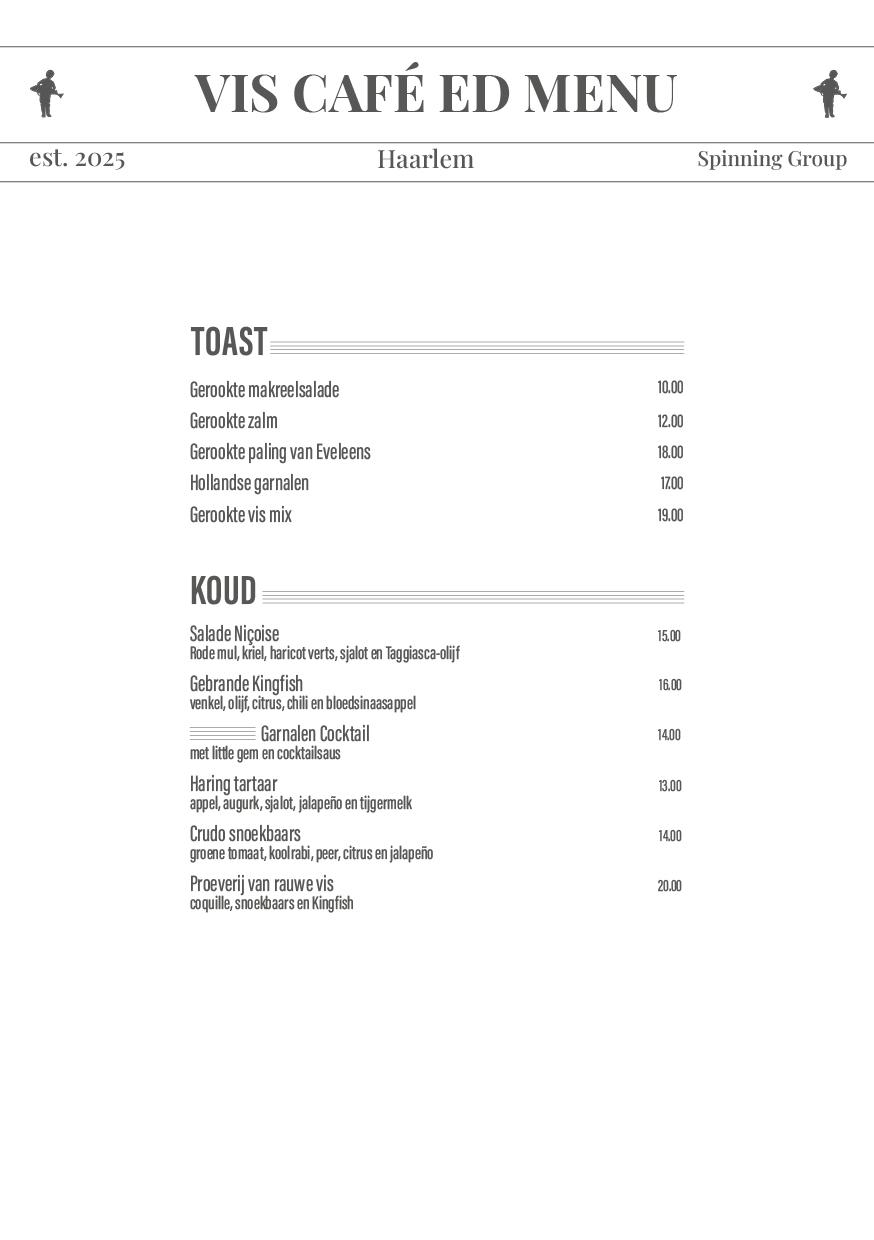 VIS CAFÉ ED MENU

est. 2025
Haarlem
Spinning Group

TOAST

Gerookte makreelsalade 10.00
Gerookte zalm 12.00
Gerookte paling van Eveleens 18.00
Hollandse garnalen 17.00
Gerookte vis mix 19.00

KOUD

Salade Niçoise 15.00
Rode mul, kriel, haricot verts, sjalot en Taggiasca-olijf

Gebrande Kingfish 16.00
venkel, olijf, citrus, chili en bloedsinaasappel

Garnalen Cocktail 14.00
met little gem en cocktailsaus

Haring tartaar 13.00
appel, augurk, sjalot, jalapeño en tijgermelk

Crudo snoekbaars 14.00
groene tomaat, koolrabi, peer, citrus en jalapeño

Proeverij van rauwe vis 20.00
coquille, snoekbaars en Kingfish